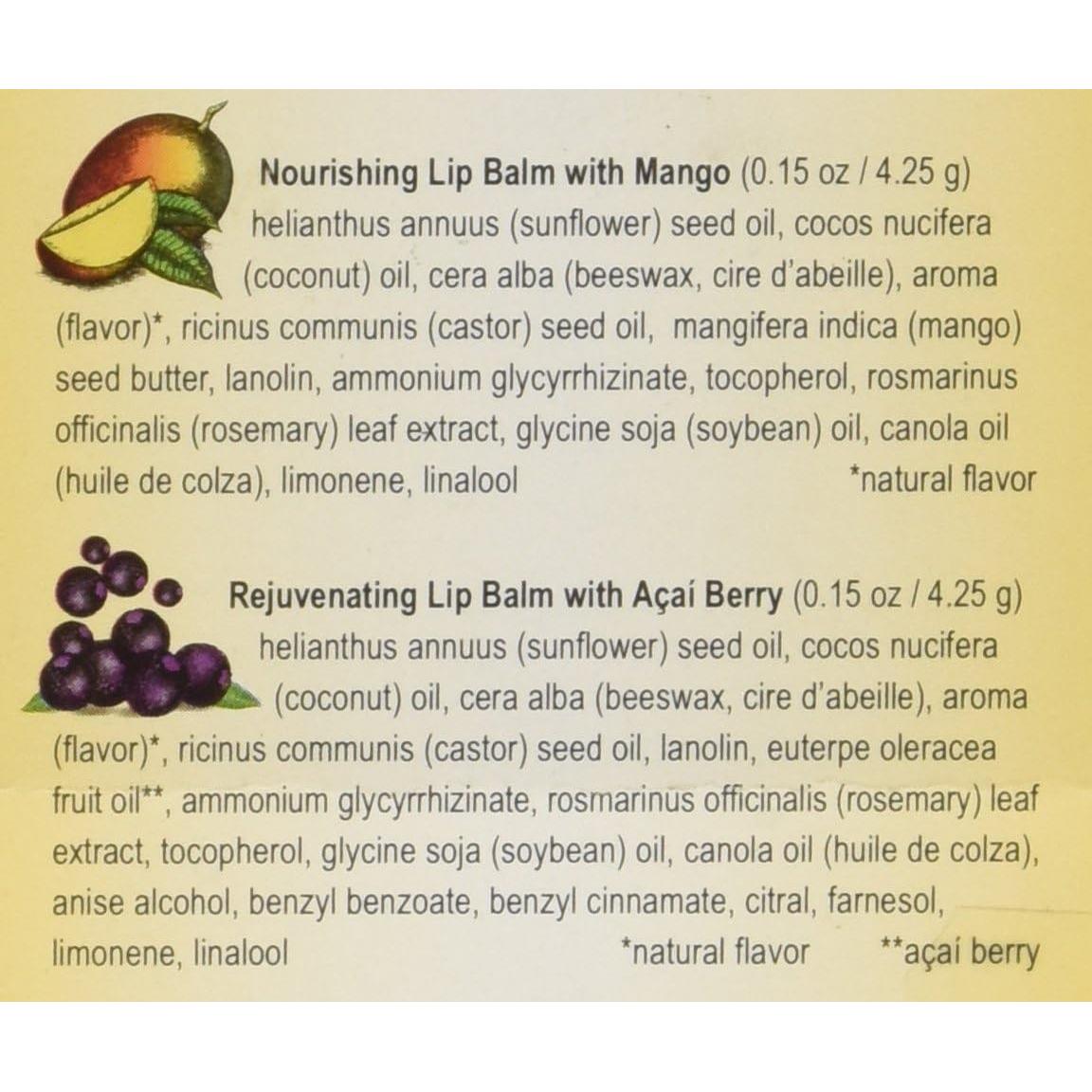 Nourishing Lip Balm with Mango (0.15 oz / 4.25 g) helianthus annuus (sunflower) seed oil, cocos nucifera (coconut) oil, cera alba (beeswax, cire d'abeille), aroma (flavor)*, ricinus communis (castor) seed oil, mangifera indica (mango) seed butter, lanolin, ammonium glycyrrhizinate, tocopherol, rosmarinus officinalis (rosemary) leaf extract, glycine soja (soybean) oil, canola oil (huile de colza), limonene, linalool *natural flavor

Rejuvenating Lip Balm with Açaí Berry (0.15 oz / 4.25 g) helianthus annuus (sunflower) seed oil, cocos nucifera (coconut) oil, cera alba (beeswax, cire d'abeille), aroma (flavor)*, ricinus communis (castor) seed oil, lanolin, euterpe oleracea fruit oil**, ammonium glycyrrhizinate, rosmarinus officinalis (rosemary) leaf extract, tocopherol, glycine soja (soybean) oil, canola oil (huile de colza), anise alcohol, benzyl benzoate, benzyl cinnamate, citral, farnesol, limonene, linalool *natural flavor **açaí berry